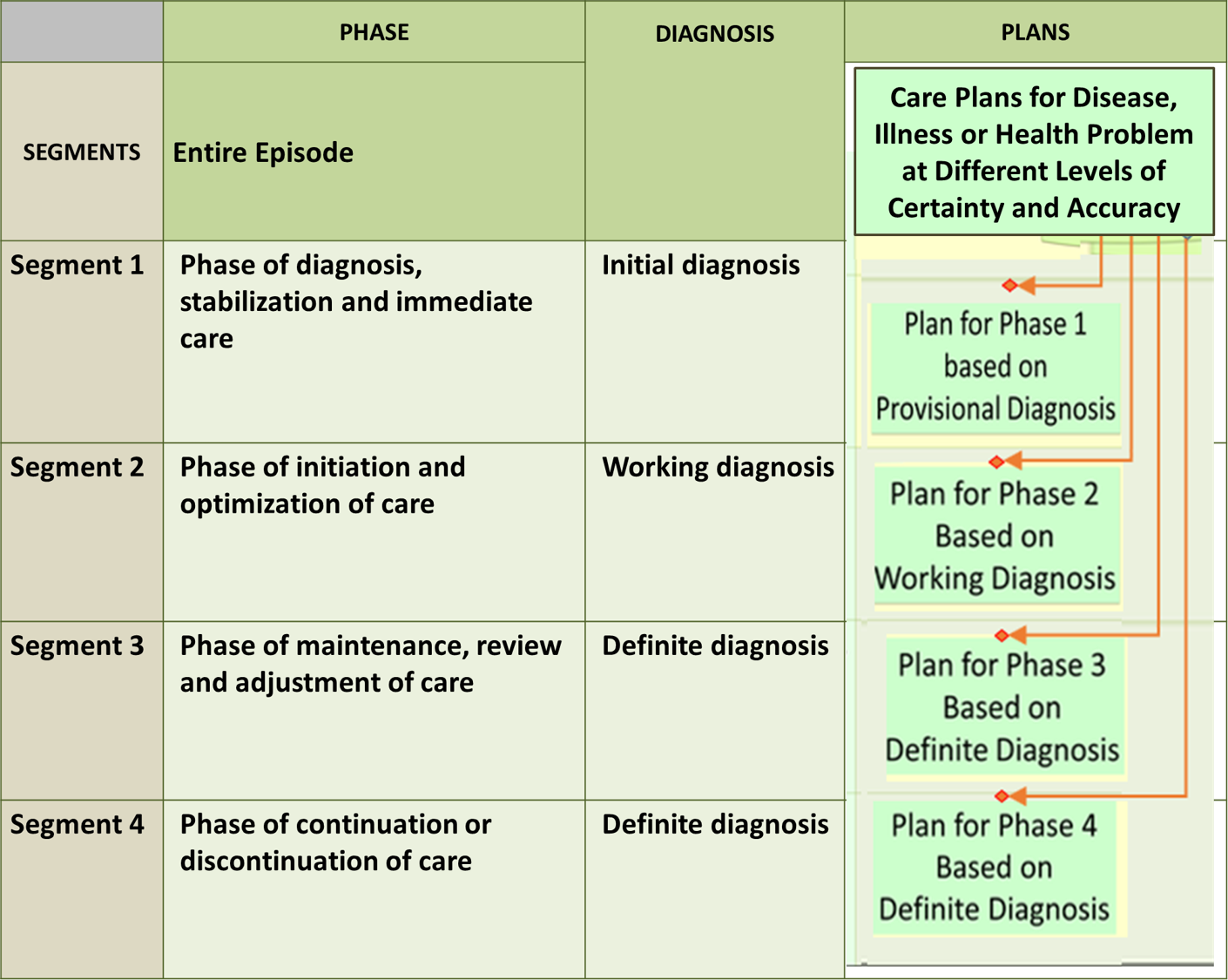 |  | PHASE | DIAGNOSIS | PLANS |
|---|---|---|---|
| SEGMENTS | Entire Episode |  | Care Plans for Disease, Illness or Health Problem at Different Levels of Certainty and Accuracy |
| Segment 1 | Phase of diagnosis, stabilization and immediate care | Initial diagnosis | Plan for Phase 1 based on Provisional Diagnosis |
| Segment 2 | Phase of initiation and optimization of care | Working diagnosis | Plan for Phase 2 Based on Working Diagnosis |
| Segment 3 | Phase of maintenance, review and adjustment of care | Definite diagnosis | Plan for Phase 3 Based on Definite Diagnosis |
| Segment 4 | Phase of continuation or discontinuation of care | Definite diagnosis | Plan for Phase 4 Based on Definite Diagnosis |